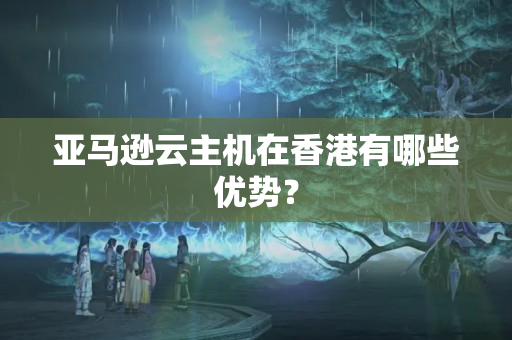 亚马逊云主机在香港有哪些优势？